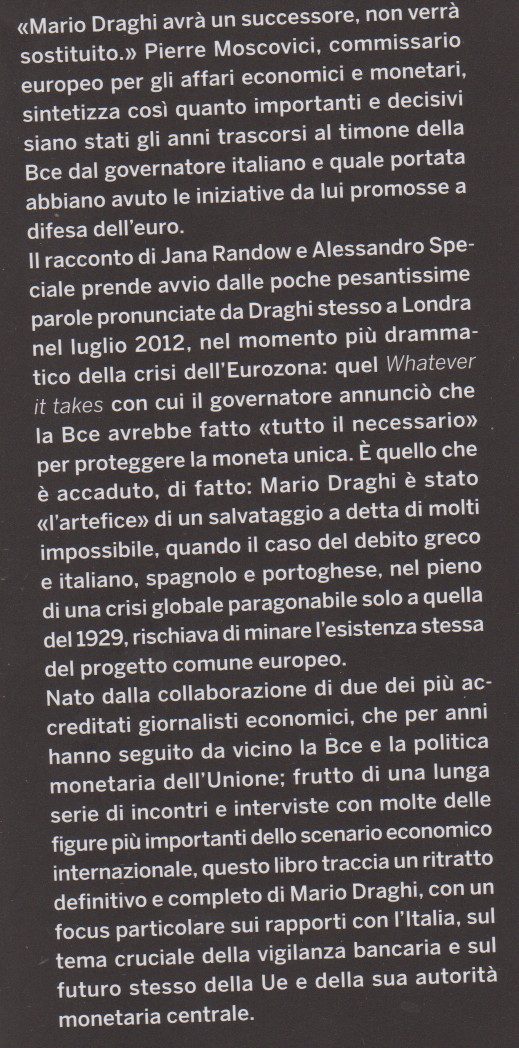 «Mario Draghi avrà un successore, non verrà sostituito.» Pierre Moscovici, commissario europeo per gli affari economici e monetari, sintetizza così quanto importanti e decisivi siano stati gli anni trascorsi al timone della Bce dal governatore italiano e quale portata abbiano avuto le iniziative da lui promosse a difesa dell'euro.
Il racconto di Jana Randow e Alessandro Speciale prende avvio dalle poche pesantissime parole pronunciate da Draghi stesso a Londra nel luglio 2012, nel momento più drammatico della crisi dell'Eurozona: quel Whatever it takes con cui il governatore annunciò che la Bce avrebbe fatto «tutto il necessario» per proteggere la moneta unica. È quello che è accaduto, di fatto: Mario Draghi è stato «l'artefice» di un salvataggio a detta di molti impossibile, quando il caso del debito greco e italiano, spagnolo e portoghese, nel pieno di una crisi globale paragonabile solo a quella del 1929, rischiava di minare l'esistenza stessa del progetto comune europeo.
Nato dalla collaborazione di due dei più accreditati giornalisti economici, che per anni hanno seguito da vicino la Bce e la politica monetaria dell'Unione; frutto di una lunga serie di incontri e interviste con molte delle figure più importanti dello scenario economico internazionale, questo libro traccia un ritratto definitivo e completo di Mario Draghi, con un focus particolare sui rapporti con l'Italia, sul tema cruciale della vigilanza bancaria e sul futuro stesso della Ue e della sua autorità monetaria centrale.